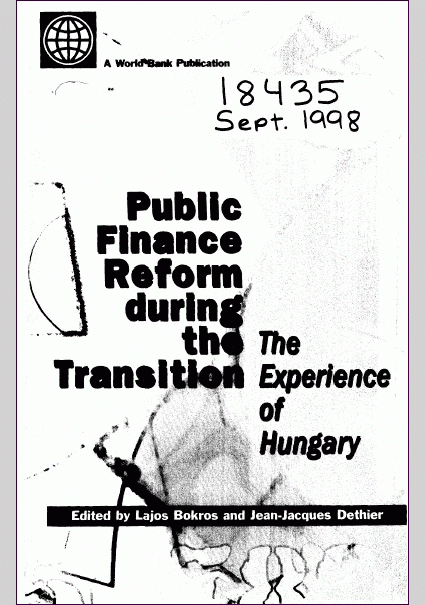 A World Bank Publication

18435
Sept. 1998

Public
Finance
Reform
during
the
Transition

The
Experience
of
Hungary

Edited by Lajos Bokros and Jean-Jacques Dethier